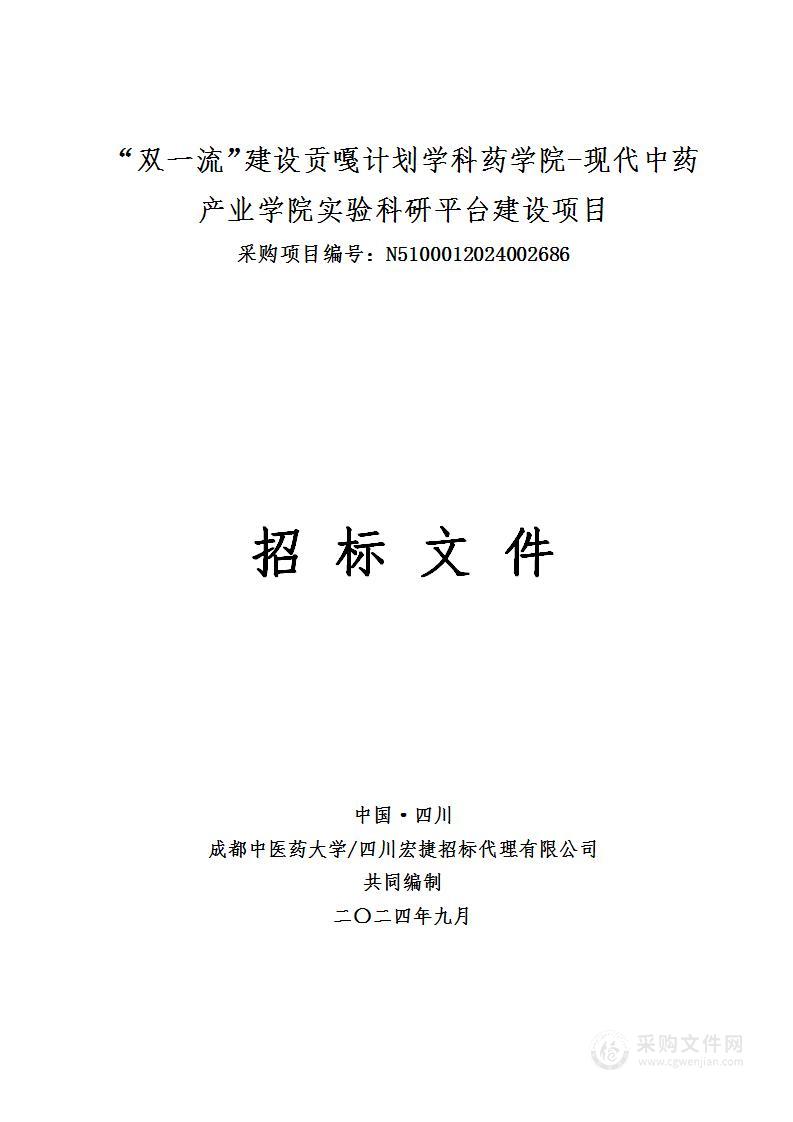 “双一流”建设贡嘎计划学科药学院-现代中药产业学院实验科研平台建设项目

采购项目编号：N5100012024002686

招 标 文 件

中国·四川

成都中医药大学/四川宏捷招标代理有限公司

共同编制

二〇二四年九月

采购文件网
www.cgwenjian.com